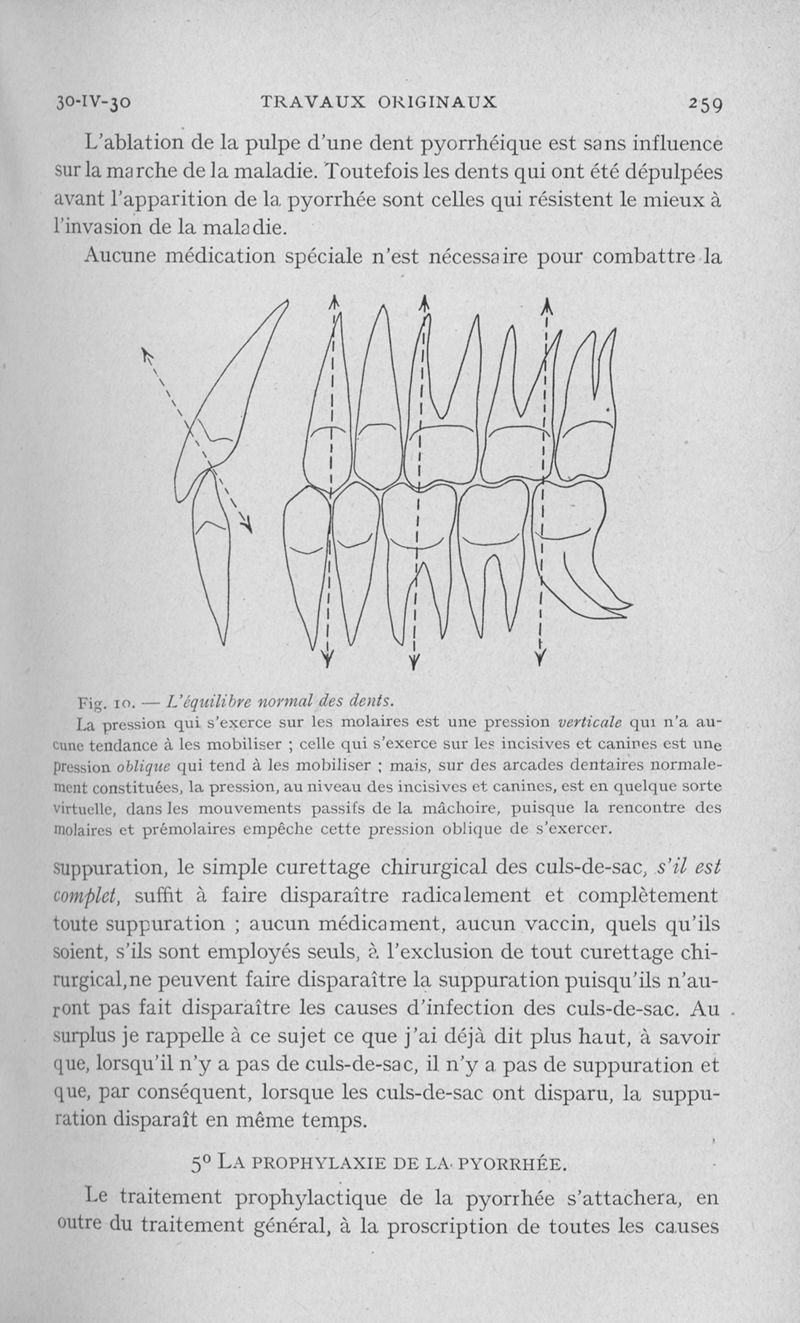 30-IV-30 TRAVAUX ORIGINAUX 259

L'ablation de la pulpe d'une dent pyorrhéique est sans influence sur la marche de la maladie. Toutefois les dents qui ont été dépulpées avant l'apparition de la pyorrhée sont celles qui résistent le mieux à l'invasion de la maladie.

Aucune médication spéciale n'est nécessaire pour combattre la

Fig. 10. — L'équilibre normal des dents.

La pression qui s'exerce sur les molaires est une pression verticale qui n'a aucune tendance à les mobiliser ; celle qui s'exerce sur les incisives et canines est une pression oblique qui tend à les mobiliser ; mais, sur des arcades dentaires normalement constituées, la pression, au niveau des incisives et canines, est en quelque sorte virtuelle, dans les mouvements passifs de la mâchoire, puisque la rencontre des molaires et prémolaires empêche cette pression oblique de s'exercer.

suppuration, le simple curettage chirurgical des culs-de-sac, s'il est complet, suffit à faire disparaître radicalement et complètement toute suppuration ; aucun médicament, aucun vaccin, quels qu'ils soient, s'ils sont employés seuls, à l'exclusion de tout curettage chirurgical, ne peuvent faire disparaître la suppuration puisqu'ils n'auront pas fait disparaître les causes d'infection des culs-de-sac. Au surplus je rappelle à ce sujet ce que j'ai déjà dit plus haut, à savoir que, lorsqu'il n'y a pas de culs-de-sac, il n'y a pas de suppuration et que, par conséquent, lorsque les culs-de-sac ont disparu, la suppuration disparaît en même temps.

5° LA PROPHYLAXIE DE LA PYORRHÉE.

Le traitement prophylactique de la pyorrhée s'attachera, en outre du traitement général, à la proscription de toutes les causes